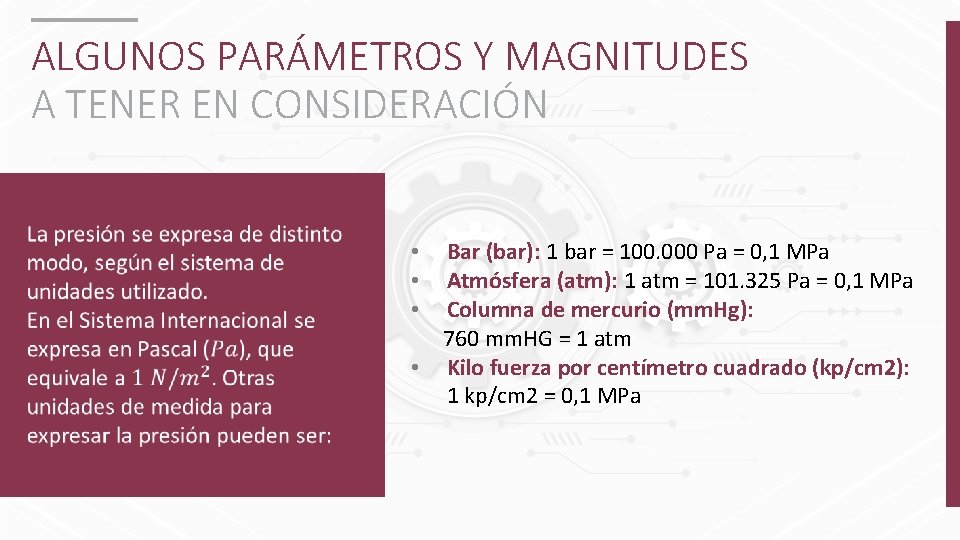 ALGUNOS PARÁMETROS Y MAGNITUDES
A TENER EN CONSIDERACIÓN

La presión se expresa de distinto modo, según el sistema de unidades utilizado.
En el Sistema Internacional se expresa en Pascal ($Pa$), que equivale a $1\ N/m^2$. Otras unidades de medida para expresar la presión pueden ser:

• Bar (bar): 1 bar = 100.000 Pa = 0,1 MPa
• Atmósfera (atm): 1 atm = 101.325 Pa = 0,1 MPa
• Columna de mercurio (mmHg): 760 mmHG = 1 atm
• Kilo fuerza por centímetro cuadrado (kp/cm2): 1 kp/cm2 = 0,1 MPa